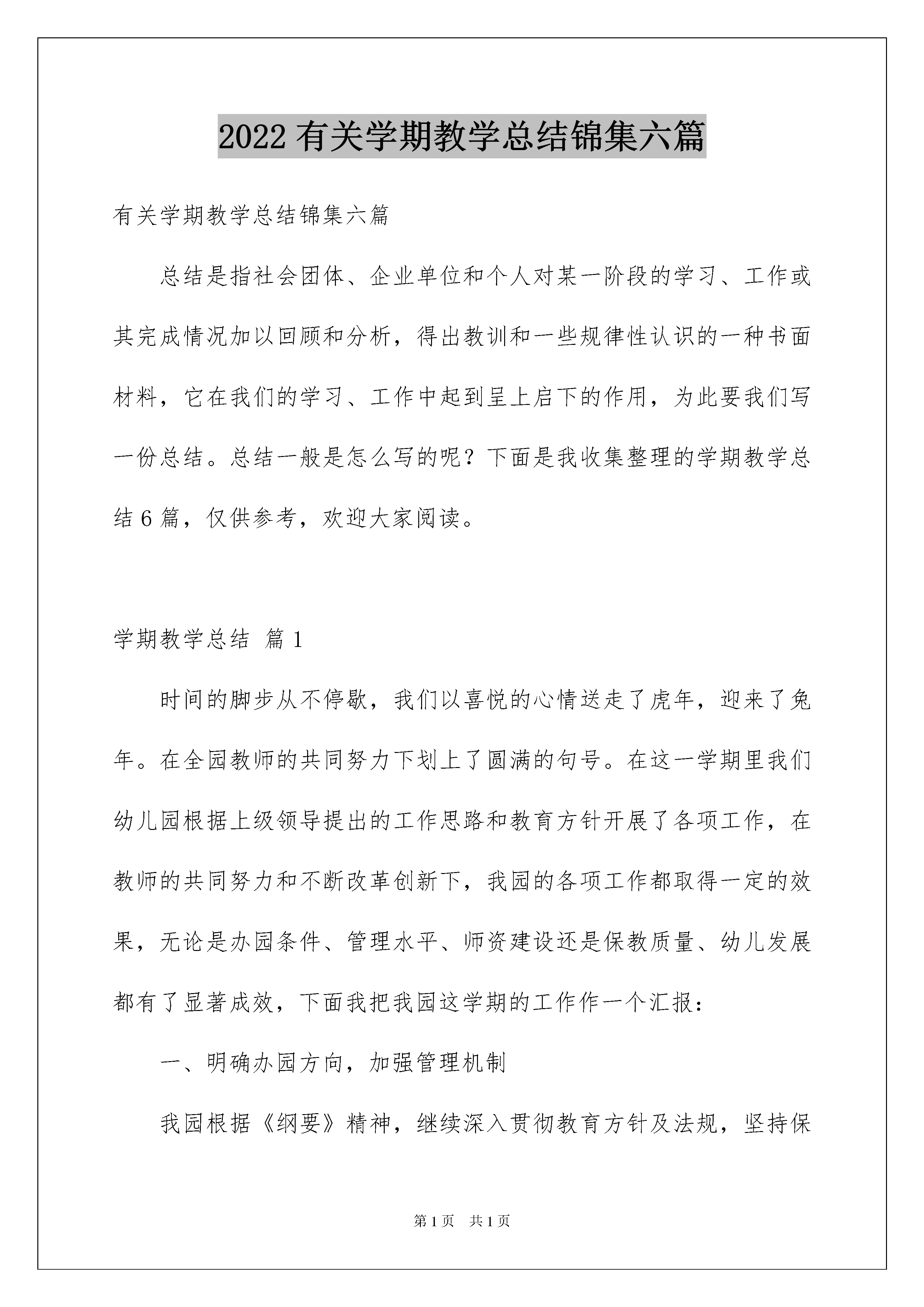 2022 有关学期教学总结锦集六篇

有关学期教学总结锦集六篇

总结是指社会团体、企业单位和个人对某一阶段的学习、工作或其完成情况加以回顾和分析，得出教训和一些规律性认识的一种书面材料，它在我们的学习、工作中起到呈上启下的作用，为此要我们写一份总结。总结一般是怎么写的呢？下面是我收集整理的学期教学总结 6 篇，仅供参考，欢迎大家阅读。

学期教学总结 篇 1

时间的脚步从不停歇，我们以喜悦的心情送走了虎年，迎来了兔年。在全园教师的共同努力下划上了圆满的句号。在这一学期里我们幼儿园根据上级领导提出的工作思路和教育方针开展了各项工作，在教师的共同努力和不断改革创新下，我园的各项工作都取得一定的效果，无论是办园条件、管理水平、师资建设还是保教质量、幼儿发展都有了显著成效，下面我把我园这学期的工作作一个汇报：

一、明确办园方向，加强管理机制

我园根据《纲要》精神，继续深入贯彻教育方针及法规，坚持保

第 1 页 共 1 页